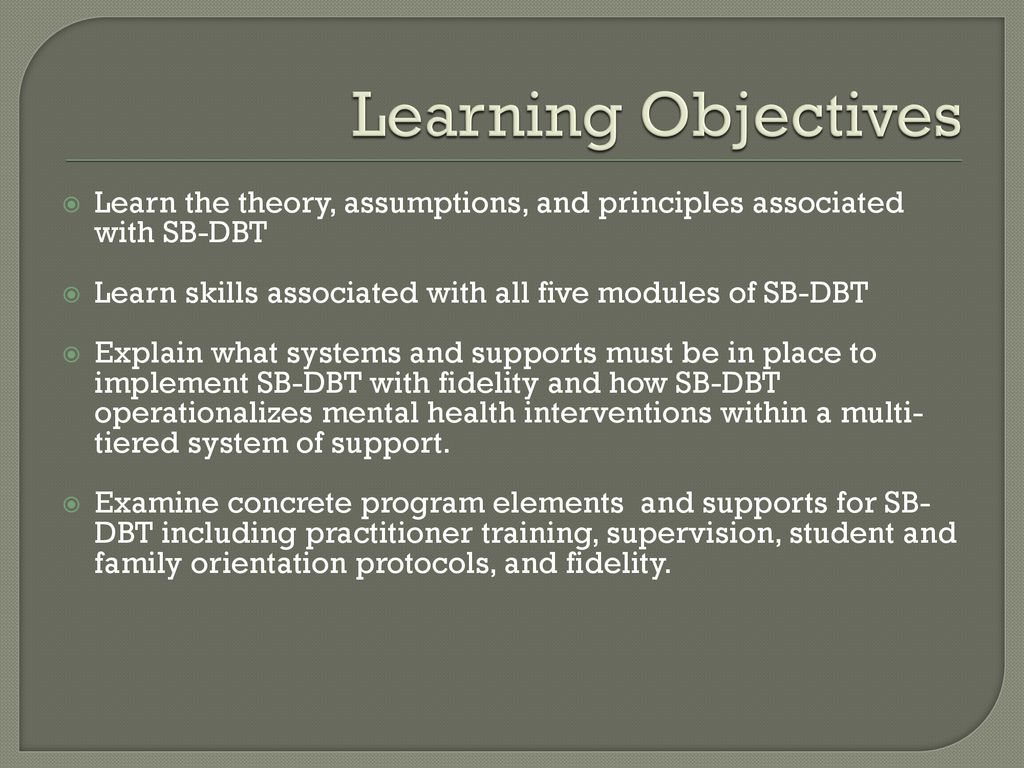 Learning Objectives

Learn the theory, assumptions, and principles associated with SB-DBT

Learn skills associated with all five modules of SB-DBT

Explain what systems and supports must be in place to implement SB-DBT with fidelity and how SB-DBT operationalizes mental health interventions within a multi-tiered system of support.

Examine concrete program elements and supports for SB-DBT including practitioner training, supervision, student and family orientation protocols, and fidelity.